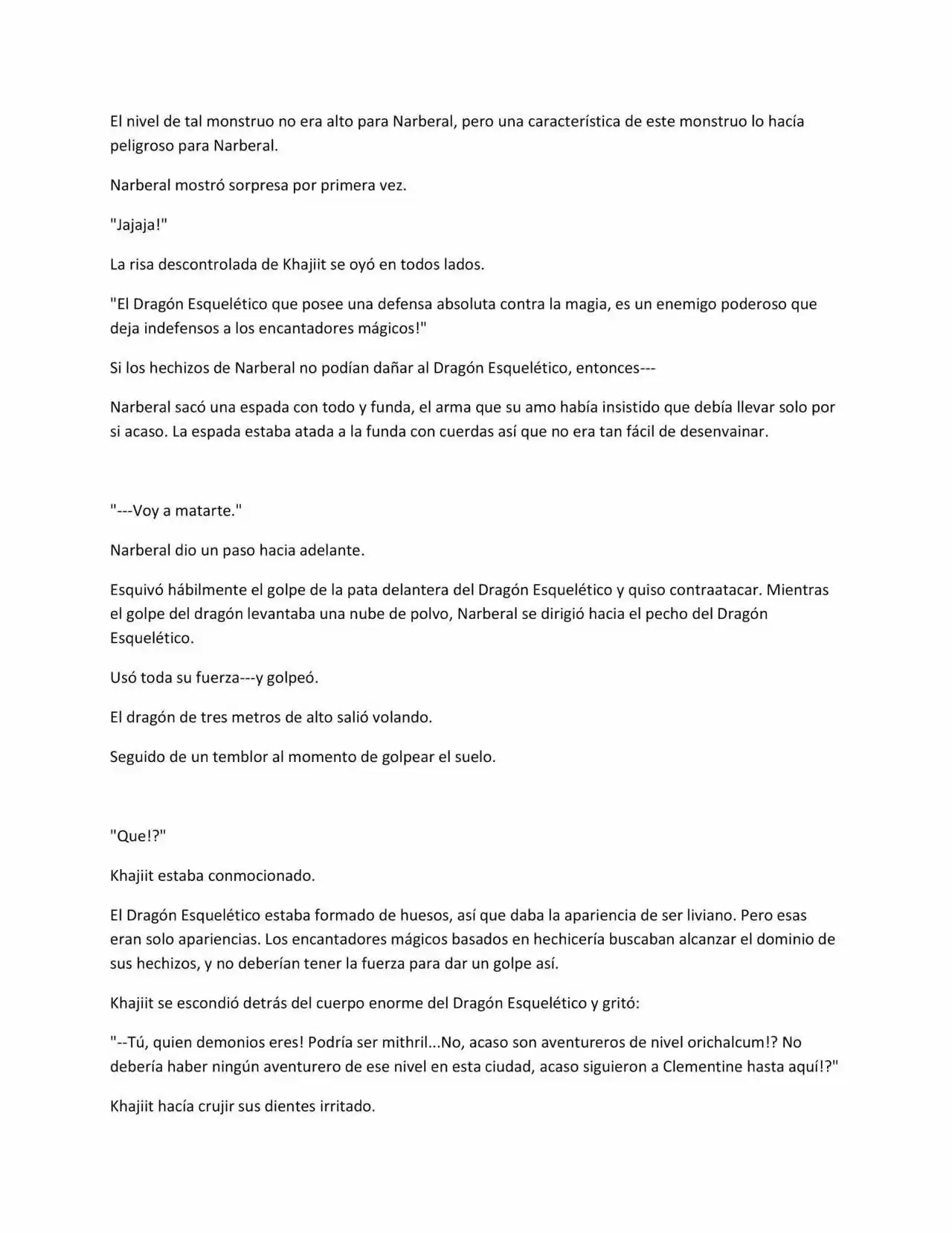 El nivel de tal monstruo no era alto para Narberal, pero una característica de este monstruo lo hacía peligroso para Narberal.

Narberal mostró sorpresa por primera vez.

"Jajaja!"

La risa descontrolada de Khajiit se oyó en todos lados.

"El Dragón Esquelético que posee una defensa absoluta contra la magia, es un enemigo poderoso que deja indefensos a los encantadores mágicos!"

Si los hechizos de Narberal no podían dañar al Dragón Esquelético, entonces---

Narberal sacó una espada con todo y funda, el arma que su amo había insistido que debía llevar solo por si acaso. La espada estaba atada a la funda con cuerdas así que no era tan fácil de desenvainar.

"---Voy a matarte."

Narberal dio un paso hacia adelante.

Esquivó hábilmente el golpe de la pata delantera del Dragón Esquelético y quiso contraatacar. Mientras el golpe del dragón levantaba una nube de polvo, Narberal se dirigió hacia el pecho del Dragón Esquelético.

Usó toda su fuerza---y golpeó.

El dragón de tres metros de alto salió volando.

Seguido de un temblor al momento de golpear el suelo.

"Que!?"

Khajiit estaba conmocionado.

El Dragón Esquelético estaba formado de huesos, así que daba la apariencia de ser liviano. Pero esas eran solo apariencias. Los encantadores mágicos basados en hechicería buscaban alcanzar el dominio de sus hechizos, y no deberían tener la fuerza para dar un golpe así.

Khajiit se escondió detrás del cuerpo enorme del Dragón Esquelético y gritó:

"--Tú, quien demonios eres! Podría ser mithril...No, acaso son aventureros de nivel orichalcum!? No debería haber ningún aventurero de ese nivel en esta ciudad, acaso siguieron a Clementine hasta aquí!?"

Khajiit hacía crujir sus dientes irritado.